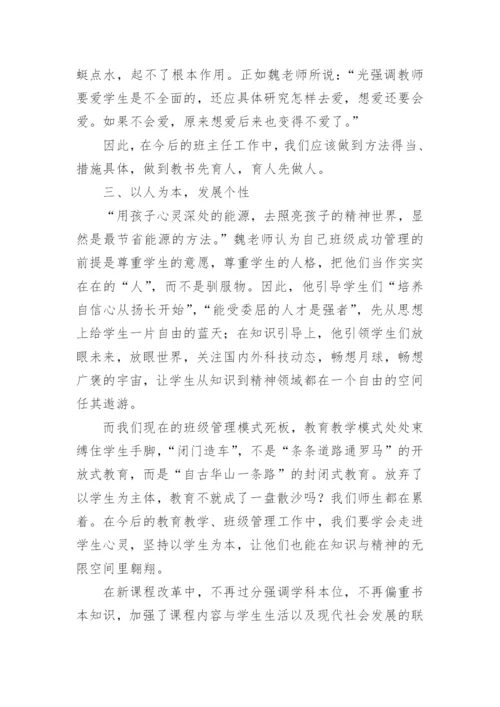 蜓点水，起不了根本作用。正如魏老师所说：“光强调教师要爱学生是不全面的，还应具体研究怎样去爱，想爱还要会爱。如果不会爱，原来想爱后来也变得不爱了。”

因此，在今后的班主任工作中，我们应该做到方法得当、措施具体，做到教书先育人，育人先做人。

三、以人为本，发展个性

“用孩子心灵深处的能源，去照亮孩子的精神世界，显然是最节省能源的方法。”魏老师认为自己班级成功管理的前提是尊重学生的意愿，尊重学生的人格，把他们当作实实在在的“人”，而不是驯服物。因此，他引导学生们“培养自信心从扬长开始”，“能受委屈的人才是强者”，先从思想上给学生一片自由的蓝天；在知识引导上，他引领学生们放眼未来，放眼世界，关注国内外科技动态，畅想月球，畅想广袤的宇宙，让学生从知识到精神领域都在一个自由的空间任其遨游。

而我们现在的班级管理模式死板，教育教学模式处处束缚住学生手脚，“闭门造车”，不是“条条道路通罗马”的开放式教育，而是“自古华山一条路”的封闭式教育。放弃了以学生为主体，教育不就成了一盘散沙吗？我们师生都在累着。在今后的教育教学、班级管理工作中，我们要学会走进学生心灵，坚持以学生为本，让他们也能在知识与精神的无限空间里翱翔。

在新课程改革中，不再过分强调学科本位，不再偏重书本知识，加强了课程内容与学生生活以及现代社会发展的联